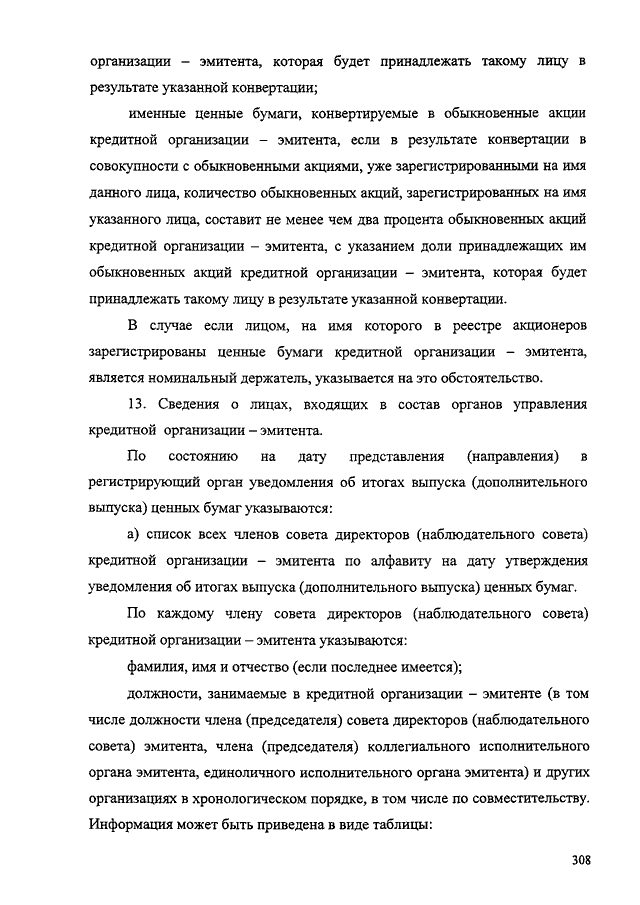 организации – эмитента, которая будет принадлежать такому лицу в результате указанной конвертации;

именные ценные бумаги, конвертируемые в обыкновенные акции кредитной организации – эмитента, если в результате конвертации в совокупности с обыкновенными акциями, уже зарегистрированными на имя данного лица, количество обыкновенных акций, зарегистрированных на имя указанного лица, составит не менее чем два процента обыкновенных акций кредитной организации – эмитента, с указанием доли принадлежащих им обыкновенных акций кредитной организации – эмитента, которая будет принадлежать такому лицу в результате указанной конвертации.

В случае если лицом, на имя которого в реестре акционеров зарегистрированы ценные бумаги кредитной организации – эмитента, является номинальный держатель, указывается на это обстоятельство.

13. Сведения о лицах, входящих в состав органов управления кредитной организации – эмитента.

По состоянию на дату представления (направления) в регистрирующий орган уведомления об итогах выпуска (дополнительного выпуска) ценных бумаг указываются:

а) список всех членов совета директоров (наблюдательного совета) кредитной организации – эмитента по алфавиту на дату утверждения уведомления об итогах выпуска (дополнительного выпуска) ценных бумаг.

По каждому члену совета директоров (наблюдательного совета) кредитной организации – эмитента указываются:

фамилия, имя и отчество (если последнее имеется);

должности, занимаемые в кредитной организации – эмитенте (в том числе должности члена (председателя) совета директоров (наблюдательного совета) эмитента, члена (председателя) коллегиального исполнительного органа эмитента, единоличного исполнительного органа эмитента) и других организациях в хронологическом порядке, в том числе по совместительству. Информация может быть приведена в виде таблицы:

308